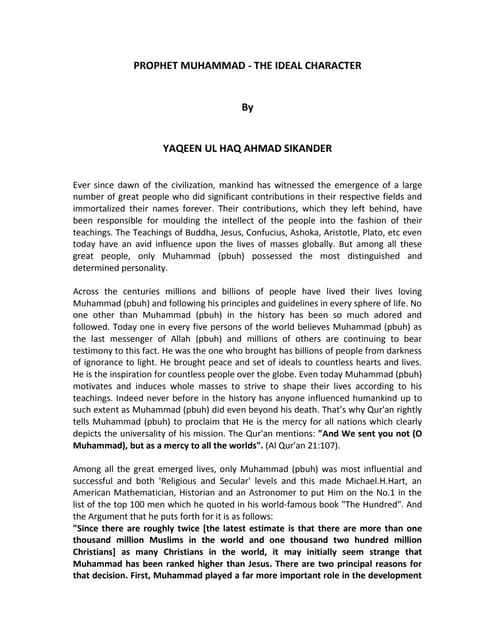 PROPHET MUHAMMAD - THE IDEAL CHARACTER

By

YAQEEN UL HAQ AHMAD SIKANDER

Ever since dawn of the civilization, mankind has witnessed the emergence of a large number of great people who did significant contributions in their respective fields and immortalized their names forever. Their contributions, which they left behind, have been responsible for moulding the intellect of the people into the fashion of their teachings. The Teachings of Buddha, Jesus, Confucius, Ashoka, Aristotle, Plato, etc even today have an avid influence upon the lives of masses globally. But among all these great people, only Muhammad (pbuh) possessed the most distinguished and determined personality.

Across the centuries millions and billions of people have lived their lives loving Muhammad (pbuh) and following his principles and guidelines in every sphere of life. No one other than Muhammad (pbuh) in the history has been so much adored and followed. Today one in every five persons of the world believes Muhammad (pbuh) as the last messenger of Allah (pbuh) and millions of others are continuing to bear testimony to this fact. He was the one who brought has billions of people from darkness of ignorance to light. He brought peace and set of ideals to countless hearts and lives. He is the inspiration for countless people over the globe. Even today Muhammad (pbuh) motivates and induces whole masses to strive to shape their lives according to his teachings. Indeed never before in the history has anyone influenced humankind up to such extent as Muhammad (pbuh) did even beyond his death. That's why Qur'an rightly tells Muhammad (pbuh) to proclaim that He is the mercy for all nations which clearly depicts the universality of his mission. The Qur'an mentions: "And We sent you not (O Muhammad), but as a mercy to all the worlds". (Al Qur'an 21:107).

Among all the great emerged lives, only Muhammad (pbuh) was most influential and successful and both 'Religious and Secular' levels and this made Michael.H.Hart, an American Mathematician, Historian and an Astronomer to put Him on the No.1 in the list of the top 100 men which he quoted in his world-famous book "The Hundred". And the Argument that he puts forth for it is as follows:
"Since there are roughly twice [the latest estimate is that there are more than one thousand million Muslims in the world and one thousand two hundred million Christians] as many Christians in the world, it may initially seem strange that Muhammad has been ranked higher than Jesus. There are two principal reasons for that decision. First, Muhammad played a far more important role in the development